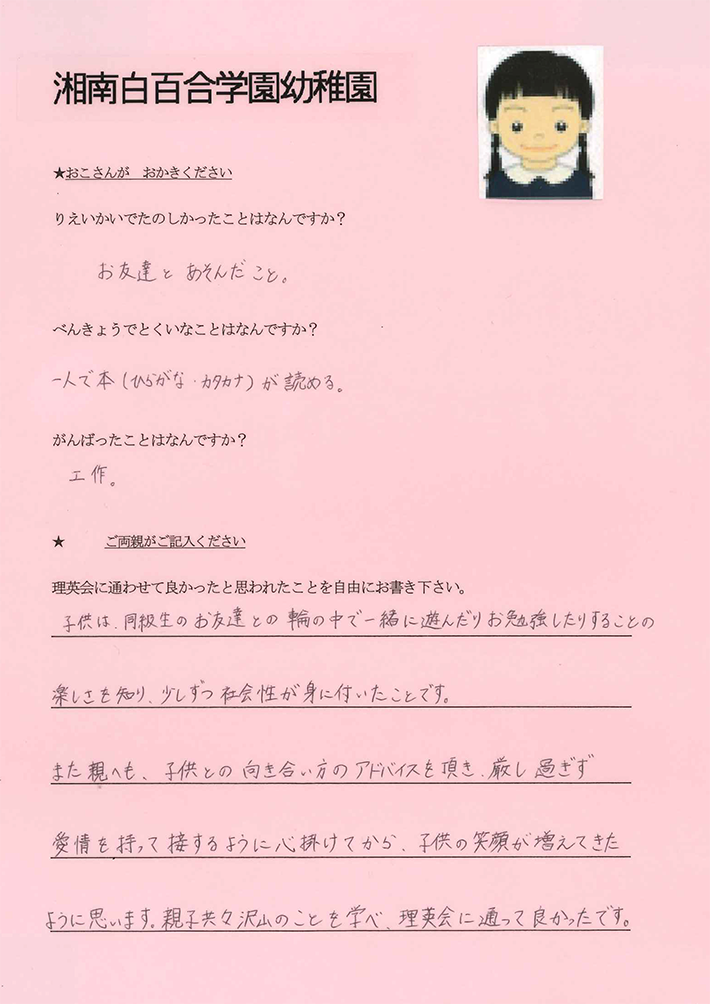 湘南白百合学園幼稚園

★おこさんが　おかきください

りえいかいでたのしかったことはなんですか？

お友達と　あそんだ こと。

べんきょうでとくいなことはなんですか？

一人で本（ひらがな・カタカナ）が読める。

がんばったことはなんですか？

工作。

★　ご両親がご記入ください

理英会に通わせて良かったと思われたことを自由にお書き下さい。

子供は、同級生のお友達との輪の中で一緒に遊んだりお勉強したりすることの楽しさを知り、少しずつ社会性が身に付いたことです。

また親へも、子供との向き合い方のアドバイスを頂き、厳し過ぎず愛情を持って接するように心掛けてから、子供の笑顔が増えてきたように思います。親子共々沢山のことを学べ、理英会に通って良かったです。